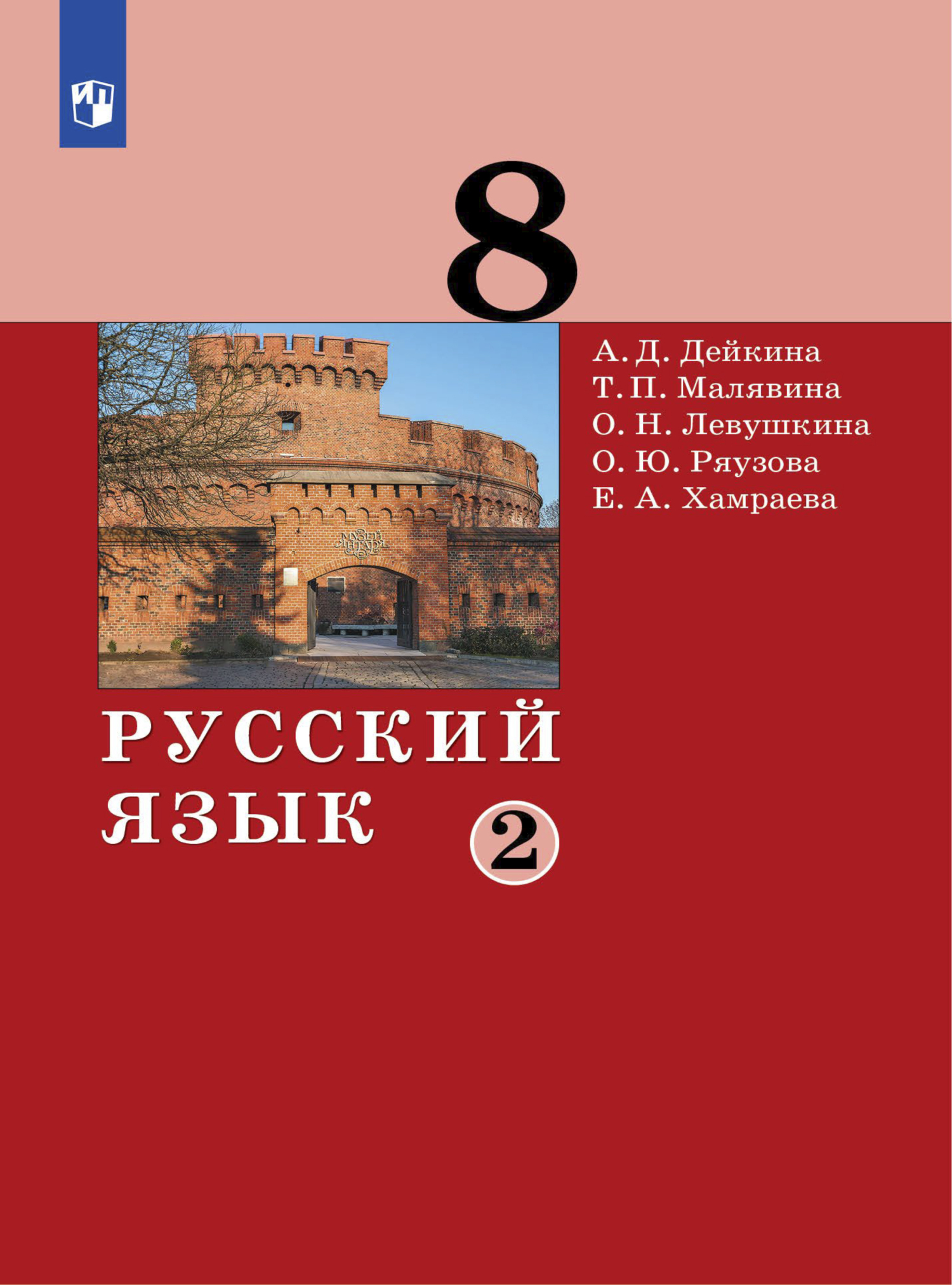 8

А. Д. Дейкина
Т. П. Малявина
О. Н. Левушкина
О. Ю. Ряузова
Е. А. Хамраева

МУЗЕЙ ЯНТАРЯ

РУССКИЙ ЯЗЫК

2